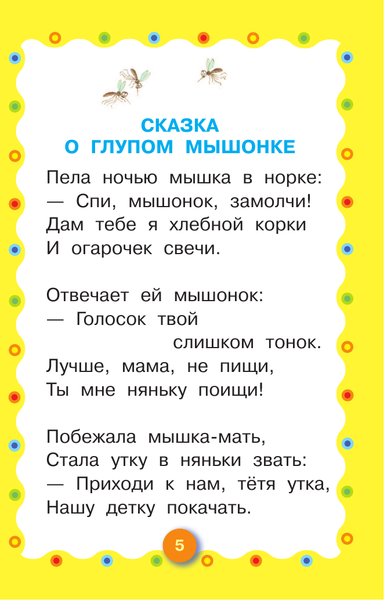 СКАЗКА
О ГЛУПОМ МЫШОНКЕ

Пела ночью мышка в норке:
— Спи, мышонок, замолчи!
Дам тебе я хлебной корки
И огарочек свечи.

Отвечает ей мышонок:
— Голосок твой
слишком тонок.
Лучше, мама, не пищи,
Ты мне няньку поищи!

Побежала мышка-мать,
Стала утку в няньки звать:
— Приходи к нам, тётя утка,
Нашу детку покачать.

5